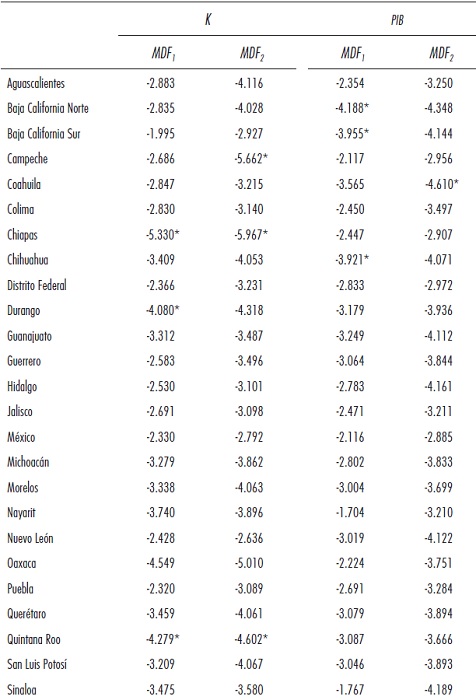 | | K | | PIB | |
|---|---|---|---|---|
| | $MDF_1$ | $MDF_2$ | $MDF_1$ | $MDF_2$ |
| Aguascalientes | -2.883 | -4.116 | -2.354 | -3.250 |
| Baja California Norte | -2.835 | -4.028 | -4.188* | -4.348 |
| Baja California Sur | -1.995 | -2.927 | -3.955* | -4.144 |
| Campeche | -2.686 | -5.662* | -2.117 | -2.956 |
| Coahuila | -2.847 | -3.215 | -3.565 | -4.610* |
| Colima | -2.830 | -3.140 | -2.450 | -3.497 |
| Chiapas | -5.330* | -5.967* | -2.447 | -2.907 |
| Chihuahua | -3.409 | -4.053 | -3.921* | -4.071 |
| Distrito Federal | -2.366 | -3.231 | -2.833 | -2.972 |
| Durango | -4.080* | -4.318 | -3.179 | -3.936 |
| Guanajuato | -3.312 | -3.487 | -3.249 | -4.112 |
| Guerrero | -2.583 | -3.496 | -3.064 | -3.844 |
| Hidalgo | -2.530 | -3.101 | -2.783 | -4.161 |
| Jalisco | -2.691 | -3.098 | -2.471 | -3.211 |
| México | -2.330 | -2.792 | -2.116 | -2.885 |
| Michoacán | -3.279 | -3.862 | -2.802 | -3.833 |
| Morelos | -3.338 | -4.063 | -3.004 | -3.699 |
| Nayarit | -3.740 | -3.896 | -1.704 | -3.210 |
| Nuevo León | -2.428 | -2.636 | -3.019 | -4.122 |
| Oaxaca | -4.549 | -5.010 | -2.224 | -3.751 |
| Puebla | -2.320 | -3.089 | -2.691 | -3.284 |
| Querétaro | -3.459 | -4.061 | -3.079 | -3.894 |
| Quintana Roo | -4.279* | -4.602* | -3.087 | -3.666 |
| San Luis Potosí | -3.209 | -4.067 | -3.046 | -3.893 |
| Sinaloa | -3.475 | -3.580 | -1.767 | -4.189 |